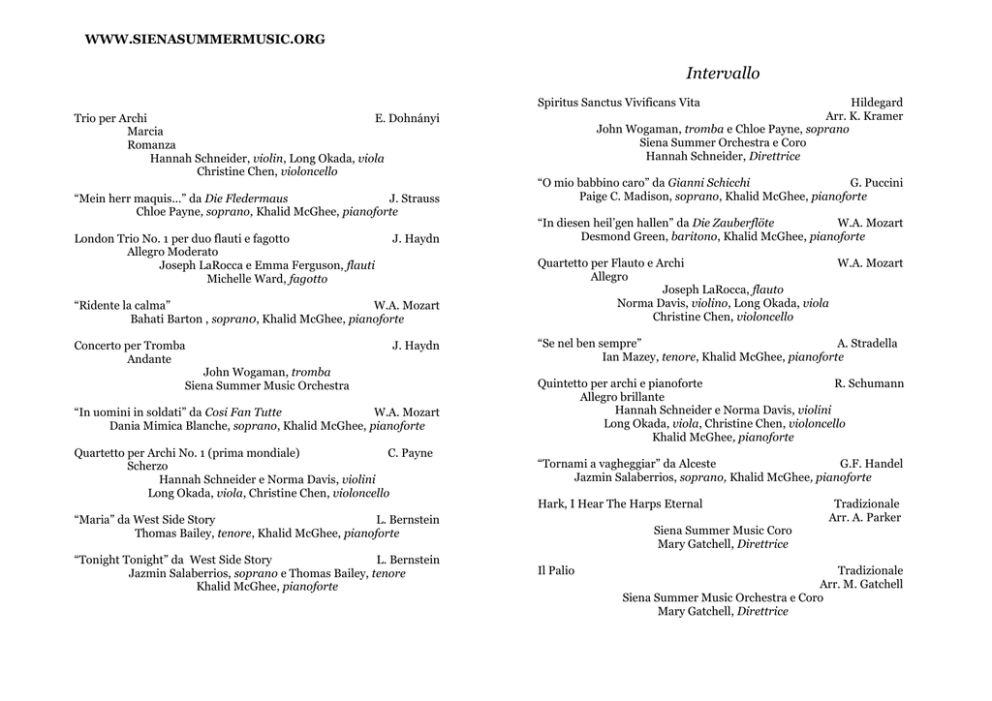 WWW.SIENASUMMERMUSIC.ORG

Trio per Archi E. Dohnányi
Marcia
Romanza
Hannah Schneider, violin, Long Okada, viola
Christine Chen, violoncello

"Mein herr maquis…" da Die Fledermaus J. Strauss
Chloe Payne, soprano, Khalid McGhee, pianoforte

London Trio No. 1 per duo flauti e fagotto J. Haydn
Allegro Moderato
Joseph LaRocca e Emma Ferguson, flauti
Michelle Ward, fagotto

"Ridente la calma" W.A. Mozart
Bahati Barton , soprano, Khalid McGhee, pianoforte

Concerto per Tromba J. Haydn
Andante
John Wogaman, tromba
Siena Summer Music Orchestra

"In uomini in soldati" da Cosi Fan Tutte W.A. Mozart
Dania Mimica Blanche, soprano, Khalid McGhee, pianoforte

Quartetto per Archi No. 1 (prima mondiale) C. Payne
Scherzo
Hannah Schneider e Norma Davis, violini
Long Okada, viola, Christine Chen, violoncello

"Maria" da West Side Story L. Bernstein
Thomas Bailey, tenore, Khalid McGhee, pianoforte

"Tonight Tonight" da West Side Story L. Bernstein
Jazmin Salaberrios, soprano e Thomas Bailey, tenore
Khalid McGhee, pianoforte

Intervallo

Spiritus Sanctus Vivificans Vita Hildegard
Arr. K. Kramer
John Wogaman, tromba e Chloe Payne, soprano
Siena Summer Orchestra e Coro
Hannah Schneider, Direttrice

"O mio babbino caro" da Gianni Schicchi G. Puccini
Paige C. Madison, soprano, Khalid McGhee, pianoforte

"In diesen heil'gen hallen" da Die Zauberflöte W.A. Mozart
Desmond Green, baritono, Khalid McGhee, pianoforte

Quartetto per Flauto e Archi W.A. Mozart
Allegro
Joseph LaRocca, flauto
Norma Davis, violino, Long Okada, viola
Christine Chen, violoncello

"Se nel ben sempre" A. Stradella
Ian Mazey, tenore, Khalid McGhee, pianoforte

Quintetto per archi e pianoforte R. Schumann
Allegro brillante
Hannah Schneider e Norma Davis, violini
Long Okada, viola, Christine Chen, violoncello
Khalid McGhee, pianoforte

"Tornami a vagheggiar" da Alceste G.F. Handel
Jazmin Salaberrios, soprano, Khalid McGhee, pianoforte

Hark, I Hear The Harps Eternal Tradizionale
Arr. A. Parker
Siena Summer Music Coro
Mary Gatchell, Direttrice

Il Palio Tradizionale
Arr. M. Gatchell
Siena Summer Music Orchestra e Coro
Mary Gatchell, Direttrice